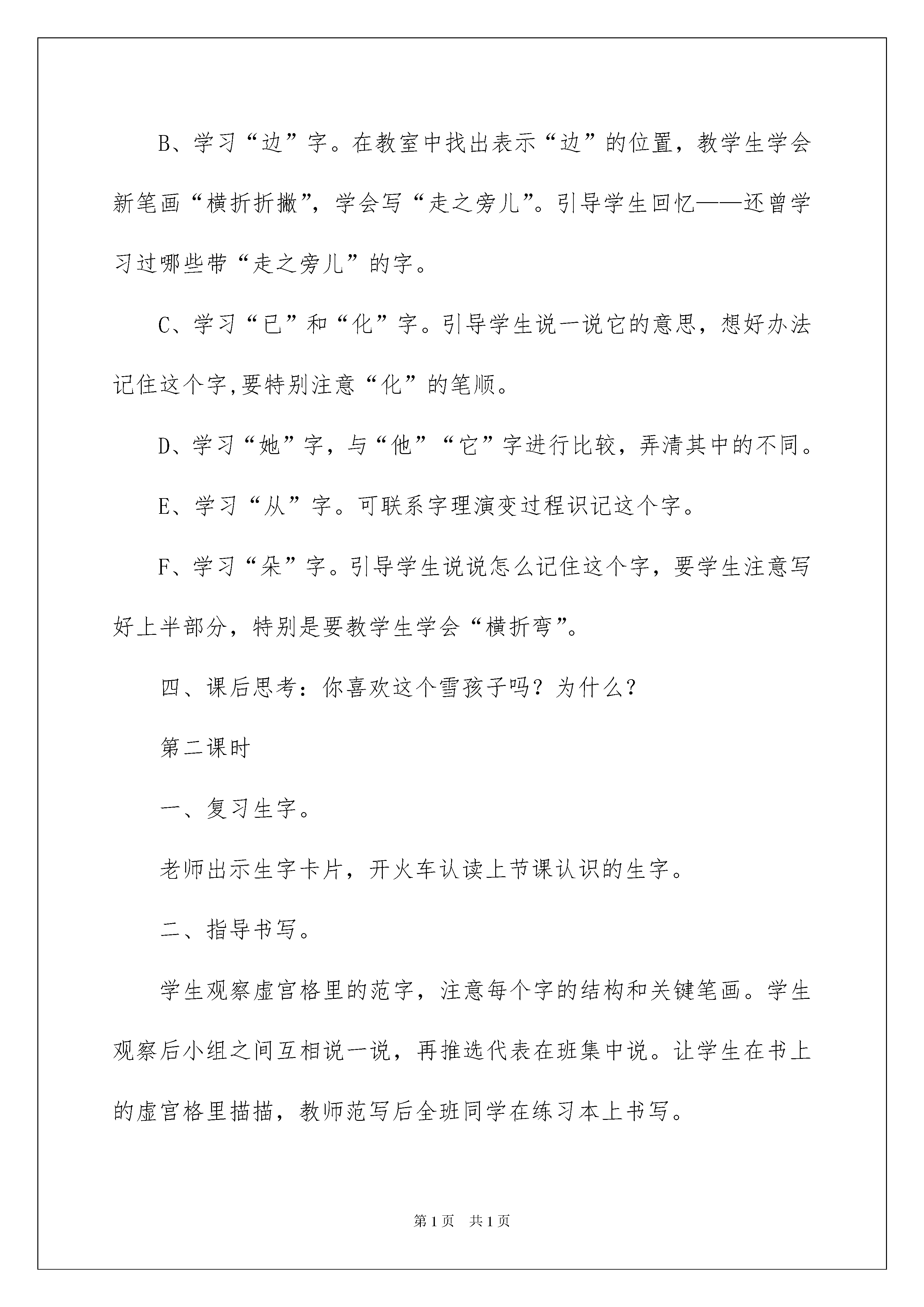 B、学习“边”字。在教室中找出表示“边”的位置，教学生学会新笔画“横折折撇”，学会写“走之旁儿”。引导学生回忆——还曾学习过哪些带“走之旁儿”的字。

C、学习“已”和“化”字。引导学生说一说它的意思，想好办法记住这个字,要特别注意“化”的笔顺。

D、学习“她”字，与“他”“它”字进行比较，弄清其中的不同。

E、学习“从”字。可联系字理演变过程识记这个字。

F、学习“朵”字。引导学生说说怎么记住这个字，要学生注意写好上半部分，特别是要教学生学会“横折弯”。

四、课后思考：你喜欢这个雪孩子吗？为什么？

第二课时

一、复习生字。

老师出示生字卡片，开火车认读上节课认识的生字。

二、指导书写。

学生观察虚宫格里的范字，注意每个字的结构和关键笔画。学生观察后小组之间互相说一说，再推选代表在班集中说。让学生在书上的虚宫格里描描，教师范写后全班同学在练习本上书写。

第1页 共1页